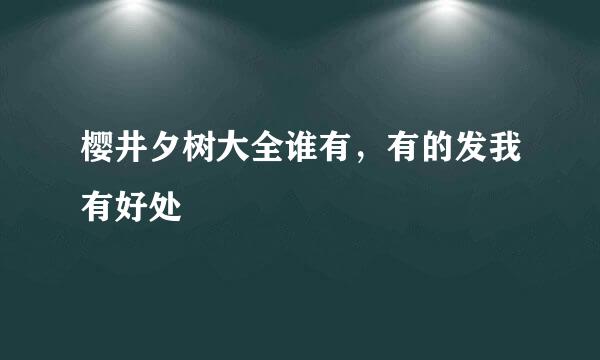 樱井夕树大全谁有，有的发我有好处